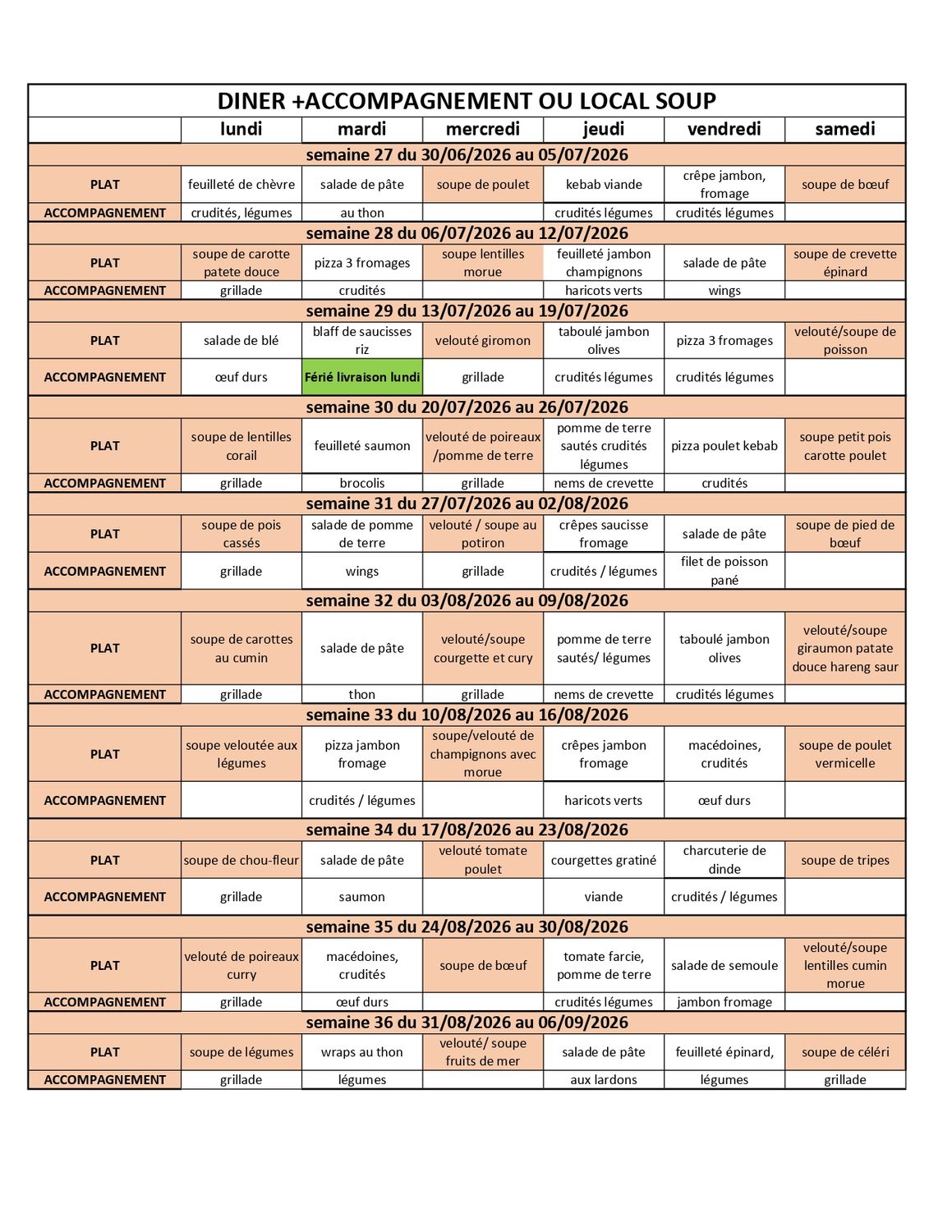 | DINER +ACCOMPAGNEMENT OU LOCAL SOUP | | | | | | |
|---|---|---|---|---|---|---|
| | lundi | mardi | mercredi | jeudi | vendredi | samedi |
| semaine 27 du 30/06/2026 au 05/07/2026 | | | | | | |
| PLAT | feuilleté de chèvre | salade de pâte | soupe de poulet | kebab viande | crêpe jambon, fromage | soupe de bœuf |
| ACCOMPAGNEMENT | crudités, légumes | au thon | | crudités légumes | crudités légumes | |
| semaine 28 du 06/07/2026 au 12/07/2026 | | | | | | |
| PLAT | soupe de carotte patete douce | pizza 3 fromages | soupe lentilles morue | feuilleté jambon champignons | salade de pâte | soupe de crevette épinard |
| ACCOMPAGNEMENT | grillade | crudités | | haricots verts | wings | |
| semaine 29 du 13/07/2026 au 19/07/2026 | | | | | | |
| PLAT | salade de blé | blaff de saucisses riz | velouté giromon | taboulé jambon olives | pizza 3 fromages | velouté/soupe de poisson |
| ACCOMPAGNEMENT | œuf durs | Férié livraison lundi | grillade | crudités légumes | crudités légumes | |
| semaine 30 du 20/07/2026 au 26/07/2026 | | | | | | |
| PLAT | soupe de lentilles corail | feuilleté saumon | velouté de poireaux /pomme de terre | pomme de terre sautés crudités légumes | pizza poulet kebab | soupe petit pois carotte poulet |
| ACCOMPAGNEMENT | grillade | brocolis | grillade | nems de crevette | crudités | |
| semaine 31 du 27/07/2026 au 02/08/2026 | | | | | | |
| PLAT | soupe de pois cassés | salade de pomme de terre | velouté / soupe au potiron | crêpes saucisse fromage | salade de pâte | soupe de pied de bœuf |
| ACCOMPAGNEMENT | grillade | wings | grillade | crudités / légumes | filet de poisson pané | |
| semaine 32 du 03/08/2026 au 09/08/2026 | | | | | | |
| PLAT | soupe de carottes au cumin | salade de pâte | velouté/soupe courgette et cury | pomme de terre sautés/ légumes | taboulé jambon olives | velouté/soupe giraumon patate douce hareng saur |
| ACCOMPAGNEMENT | grillade | thon | grillade | nems de crevette | crudités légumes | |
| semaine 33 du 10/08/2026 au 16/08/2026 | | | | | | |
| PLAT | soupe veloutée aux légumes | pizza jambon fromage | soupe/velouté de champignons avec morue | crêpes jambon fromage | macédoines, crudités | soupe de poulet vermicelle |
| ACCOMPAGNEMENT | | crudités / légumes | | haricots verts | œuf durs | |
| semaine 34 du 17/08/2026 au 23/08/2026 | | | | | | |
| PLAT | soupe de chou-fleur | salade de pâte | velouté tomate poulet | courgettes gratiné | charcuterie de dinde | soupe de tripes |
| ACCOMPAGNEMENT | grillade | saumon | | viande | crudités / légumes | |
| semaine 35 du 24/08/2026 au 30/08/2026 | | | | | | |
| PLAT | velouté de poireaux curry | macédoines, crudités | soupe de bœuf | tomate farcie, pomme de terre | salade de semoule | velouté/soupe lentilles cumin morue |
| ACCOMPAGNEMENT | grillade | œuf durs | | crudités légumes | jambon fromage | |
| semaine 36 du 31/08/2026 au 06/09/2026 | | | | | | |
| PLAT | soupe de légumes | wraps au thon | velouté/ soupe fruits de mer | salade de pâte | feuilleté épinard, | soupe de céléri |
| ACCOMPAGNEMENT | grillade | légumes | | aux lardons | légumes | grillade |